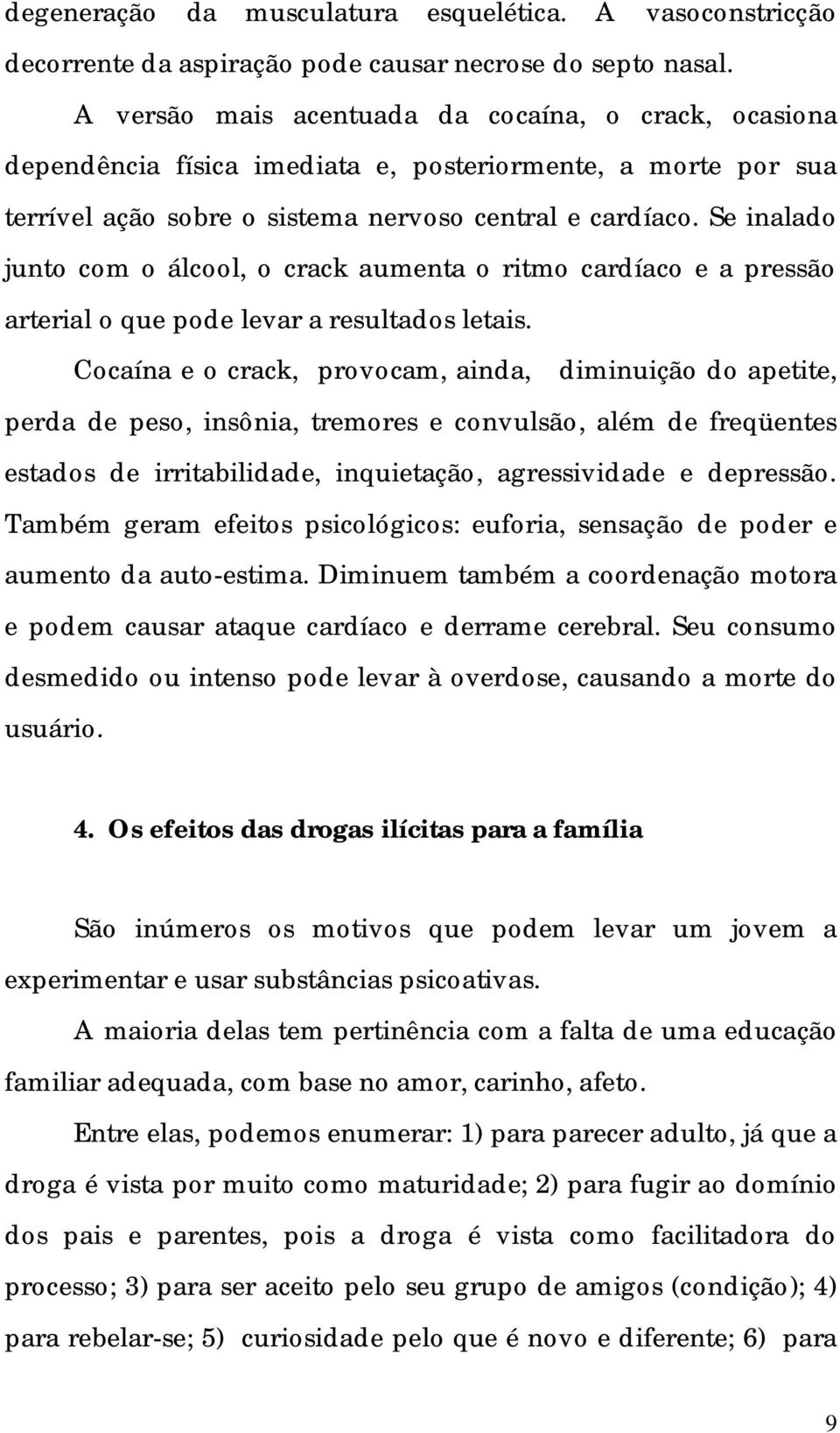 degeneração da musculatura esquelética. A vasoconstricção decorrente da aspiração pode causar necrose do septo nasal.

A versão mais acentuada da cocaína, o crack, ocasiona dependência física imediata e, posteriormente, a morte por sua terrível ação sobre o sistema nervoso central e cardíaco. Se inalado junto com o álcool, o crack aumenta o ritmo cardíaco e a pressão arterial o que pode levar a resultados letais.

Cocaína e o crack, provocam, ainda, diminuição do apetite, perda de peso, insônia, tremores e convulsão, além de freqüentes estados de irritabilidade, inquietação, agressividade e depressão. Também geram efeitos psicológicos: euforia, sensação de poder e aumento da auto-estima. Diminuem também a coordenação motora e podem causar ataque cardíaco e derrame cerebral. Seu consumo desmedido ou intenso pode levar à overdose, causando a morte do usuário.

4. Os efeitos das drogas ilícitas para a família

São inúmeros os motivos que podem levar um jovem a experimentar e usar substâncias psicoativas.

A maioria delas tem pertinência com a falta de uma educação familiar adequada, com base no amor, carinho, afeto.

Entre elas, podemos enumerar: 1) para parecer adulto, já que a droga é vista por muito como maturidade; 2) para fugir ao domínio dos pais e parentes, pois a droga é vista como facilitadora do processo; 3) para ser aceito pelo seu grupo de amigos (condição); 4) para rebelar-se; 5) curiosidade pelo que é novo e diferente; 6) para

9